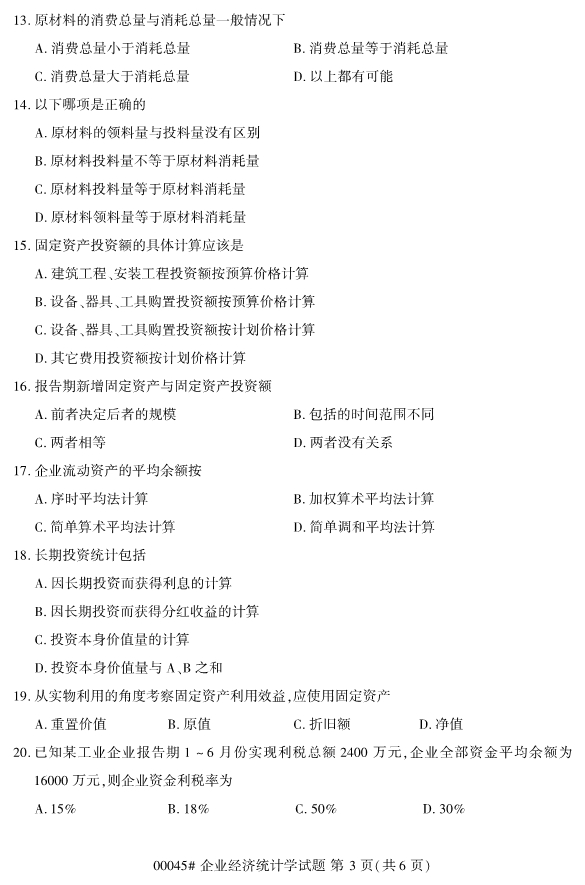 13. 原材料的消费总量与消耗总量一般情况下

A. 消费总量小于消耗总量
B. 消费总量等于消耗总量
C. 消费总量大于消耗总量
D. 以上都有可能

14. 以下哪项是正确的

A. 原材料的领料量与投料量没有区别
B. 原材料投料量不等于原材料消耗量
C. 原材料投料量等于原材料消耗量
D. 原材料领料量等于原材料消耗量

15. 固定资产投资额的具体计算应该是

A. 建筑工程、安装工程投资额按预算价格计算
B. 设备、器具、工具购置投资额按预算价格计算
C. 设备、器具、工具购置投资额按计划价格计算
D. 其它费用投资额按计划价格计算

16. 报告期新增固定资产与固定资产投资额

A. 前者决定后者的规模
B. 包括的时间范围不同
C. 两者相等
D. 两者没有关系

17. 企业流动资产的平均余额按

A. 序时平均法计算
B. 加权算术平均法计算
C. 简单算术平均法计算
D. 简单调和平均法计算

18. 长期投资统计包括

A. 因长期投资而获得利息的计算
B. 因长期投资而获得分红收益的计算
C. 投资本身价值量的计算
D. 投资本身价值量与 A、B 之和

19. 从实物利用的角度考察固定资产利用效益，应使用固定资产

A. 重置价值
B. 原值
C. 折旧额
D. 净值

20. 已知某工业企业报告期 1 ~ 6 月份实现利税总额 2400 万元，企业全部资金平均余额为 16000 万元，则企业资金利税率为

A. 15%
B. 18%
C. 50%
D. 30%

00045# 企业经济统计学试题 第 3 页（共 6 页）